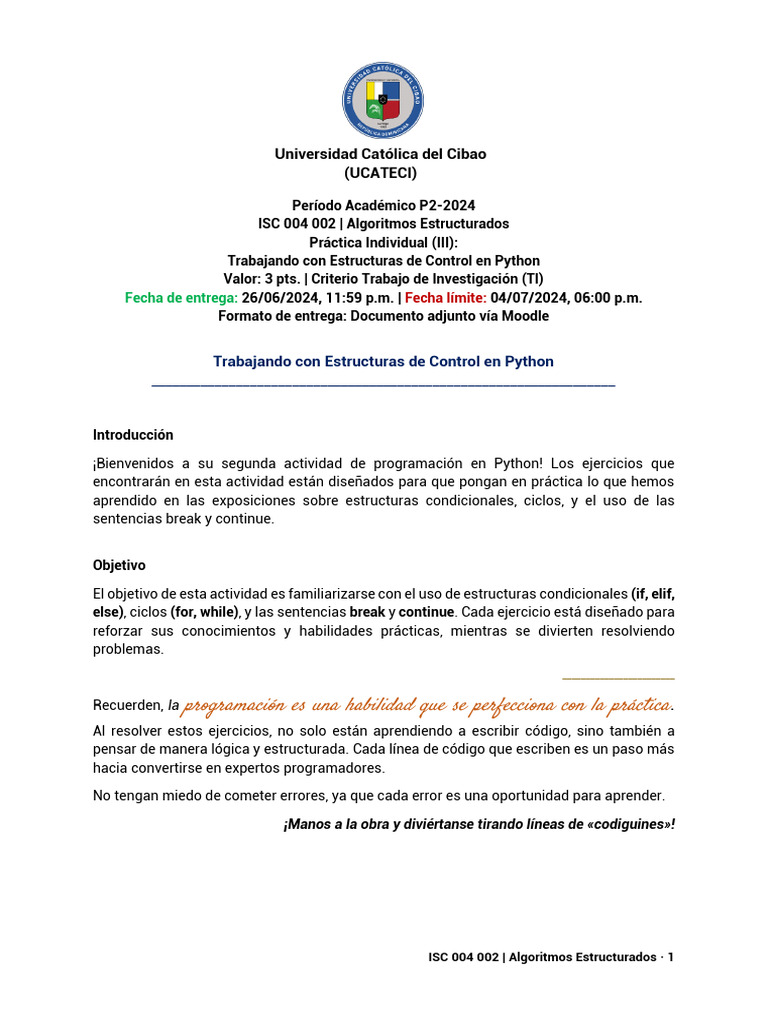 UNIVERSIDAD CATÓLICA DEL CIBAO
REPÚBLICA DOMINICANA

Universidad Católica del Cibao
(UCATECI)

Período Académico P2-2024
ISC 004 002 | Algoritmos Estructurados
Práctica Individual (III):
Trabajando con Estructuras de Control en Python
Valor: 3 pts. | Criterio Trabajo de Investigación (TI)
Fecha de entrega: 26/06/2024, 11:59 p.m. | Fecha límite: 04/07/2024, 06:00 p.m.
Formato de entrega: Documento adjunto vía Moodle

Trabajando con Estructuras de Control en Python

Introducción

¡Bienvenidos a su segunda actividad de programación en Python! Los ejercicios que encontrarán en esta actividad están diseñados para que pongan en práctica lo que hemos aprendido en las exposiciones sobre estructuras condicionales, ciclos, y el uso de las sentencias break y continue.

Objetivo

El objetivo de esta actividad es familiarizarse con el uso de estructuras condicionales (if, elif, else), ciclos (for, while), y las sentencias break y continue. Cada ejercicio está diseñado para reforzar sus conocimientos y habilidades prácticas, mientras se divierten resolviendo problemas.

Recuerden, la programación es una habilidad que se perfecciona con la práctica.
Al resolver estos ejercicios, no solo están aprendiendo a escribir código, sino también a pensar de manera lógica y estructurada. Cada línea de código que escriben es un paso más hacia convertirse en expertos programadores.

No tengan miedo de cometer errores, ya que cada error es una oportunidad para aprender.

¡Manos a la obra y diviértanse tirando líneas de «codiguines»!

ISC 004 002 | Algoritmos Estructurados · 1